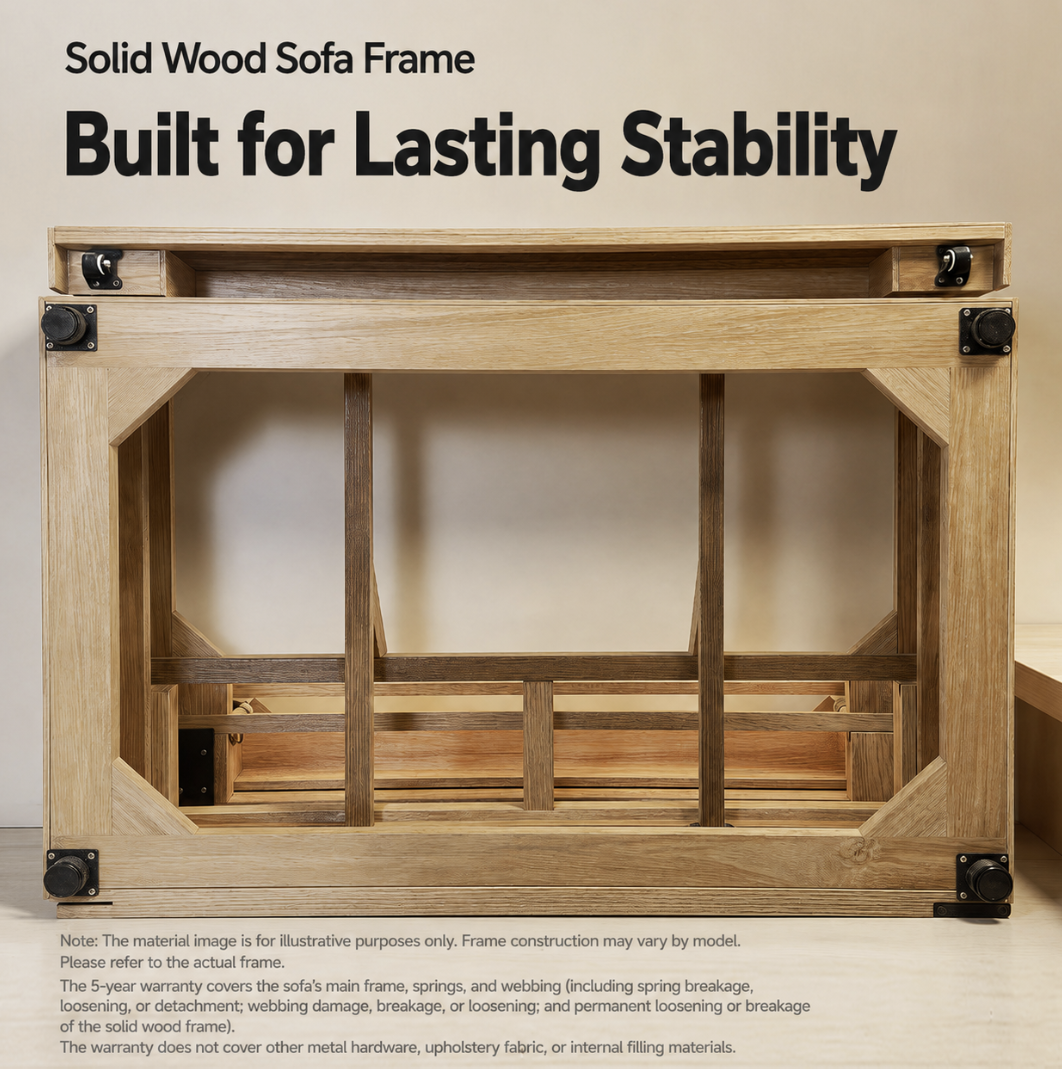 Solid Wood Sofa Frame

Built for Lasting Stability

Note: The material image is for illustrative purposes only. Frame construction may vary by model. Please refer to the actual frame.

The 5-year warranty covers the sofa's main frame, springs, and webbing (including spring breakage, loosening, or detachment; webbing damage, breakage, or loosening; and permanent loosening or breakage of the solid wood frame).

The warranty does not cover other metal hardware, upholstery fabric, or internal filling materials.